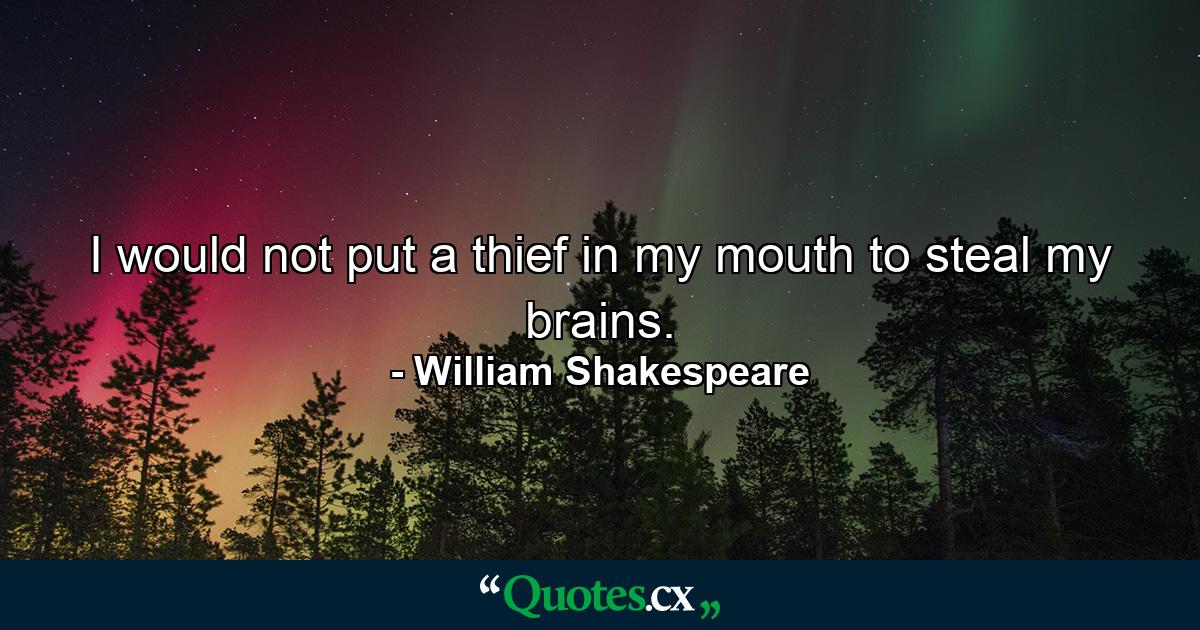 I would not put a thief in my mouth to steal my brains.

- William Shakespeare

“Quotes.cx„